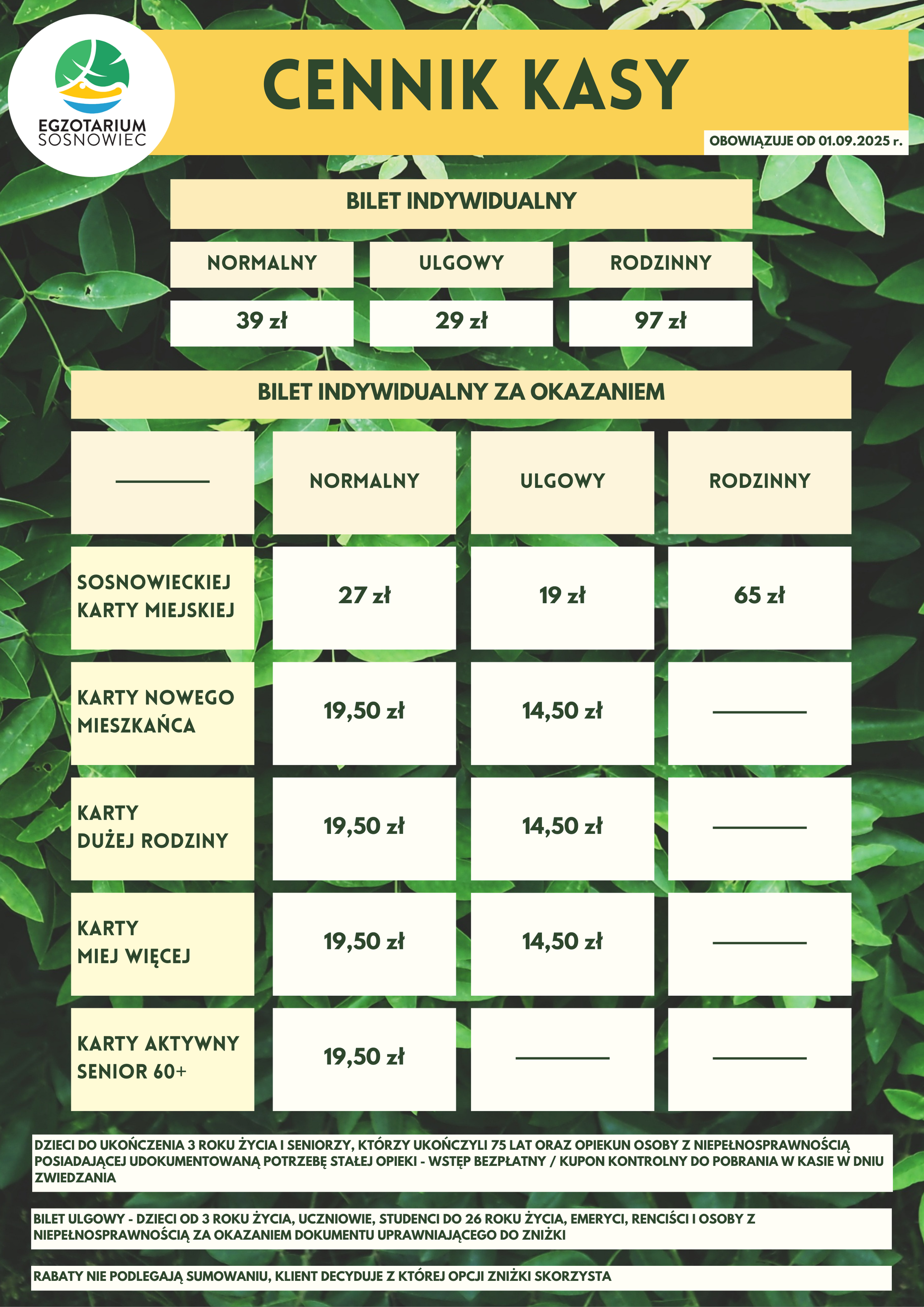 EGZOTARIUM
SOSNOWIEC

CENNIK KASY

OBOWIĄZUJE OD 01.09.2025 r.

BILET INDYWIDUALNY

| NORMALNY | ULGOWY | RODZINNY |
|---|---|---|
| 39 zł | 29 zł | 97 zł |

BILET INDYWIDUALNY ZA OKAZANIEM

| — | NORMALNY | ULGOWY | RODZINNY |
|---|---|---|---|
| SOSNOWIECKIEJ KARTY MIEJSKIEJ | 27 zł | 19 zł | 65 zł |
| KARTY NOWEGO MIESZKAŃCA | 19,50 zł | 14,50 zł | — |
| KARTY DUŻEJ RODZINY | 19,50 zł | 14,50 zł | — |
| KARTY MIEJ WIĘCEJ | 19,50 zł | 14,50 zł | — |
| KARTY AKTYWNY SENIOR 60+ | 19,50 zł | — | — |

DZIECI DO UKOŃCZENIA 3 ROKU ŻYCIA I SENIORZY, KTÓRZY UKOŃCZYLI 75 LAT ORAZ OPIEKUN OSOBY Z NIEPEŁNOSPRAWNOŚCIĄ POSIADAJĄCEJ UDOKUMENTOWANĄ POTRZEBĘ STAŁEJ OPIEKI - WSTĘP BEZPŁATNY / KUPON KONTROLNY DO POBRANIA W KASIE W DNIU ZWIEDZANIA

BILET ULGOWY - DZIECI OD 3 ROKU ŻYCIA, UCZNIOWIE, STUDENCI DO 26 ROKU ŻYCIA, EMERYCI, RENCIŚCI I OSOBY Z NIEPEŁNOSPRAWNOŚCIĄ ZA OKAZANIEM DOKUMENTU UPRAWNIAJĄCEGO DO ZNIŻKI

RABATY NIE PODLEGAJĄ SUMOWANIU, KLIENT DECYDUJE Z KTÓREJ OPCJI ZNIŻKI SKORZYSTA